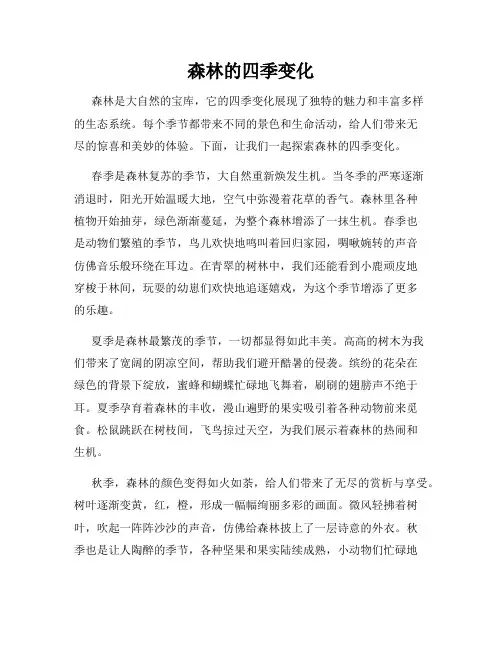 森林的四季变化

森林是大自然的宝库，它的四季变化展现了独特的魅力和丰富多样的生态系统。每个季节都带来不同的景色和生命活动，给人们带来无尽的惊喜和美妙的体验。下面，让我们一起探索森林的四季变化。

春季是森林复苏的季节，大自然重新焕发生机。当冬季的严寒逐渐消退时，阳光开始温暖大地，空气中弥漫着花草的香气。森林里各种植物开始抽芽，绿色渐渐蔓延，为整个森林增添了一抹生机。春季也是动物们繁殖的季节，鸟儿欢快地鸣叫着回归家园，啁啾婉转的声音仿佛音乐般环绕在耳边。在青翠的树林中，我们还能看到小鹿顽皮地穿梭于林间，玩耍的幼崽们欢快地追逐嬉戏，为这个季节增添了更多的乐趣。

夏季是森林最繁茂的季节，一切都显得如此丰美。高高的树木为我们带来了宽阔的阴凉空间，帮助我们避开酷暑的侵袭。缤纷的花朵在绿色的背景下绽放，蜜蜂和蝴蝶忙碌地飞舞着，刷刷的翅膀声不绝于耳。夏季孕育着森林的丰收，漫山遍野的果实吸引着各种动物前来觅食。松鼠跳跃在树枝间，飞鸟掠过天空，为我们展示着森林的热闹和生机。

秋季，森林的颜色变得如火如荼，给人们带来了无尽的赏析与享受。树叶逐渐变黄，红，橙，形成一幅幅绚丽多彩的画面。微风轻拂着树叶，吹起一阵阵沙沙的声音，仿佛给森林披上了一层诗意的外衣。秋季也是让人陶醉的季节，各种坚果和果实陆续成熟，小动物们忙碌地